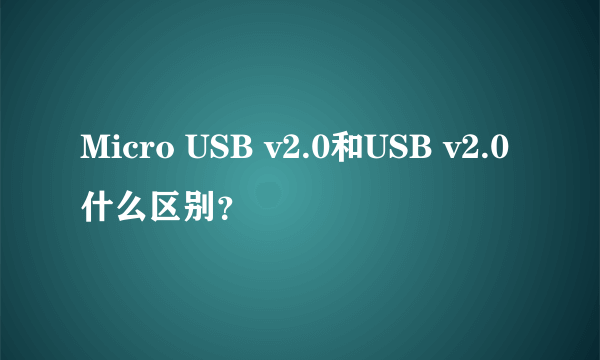 Micro USB v2.0和USB v2.0什么区别？